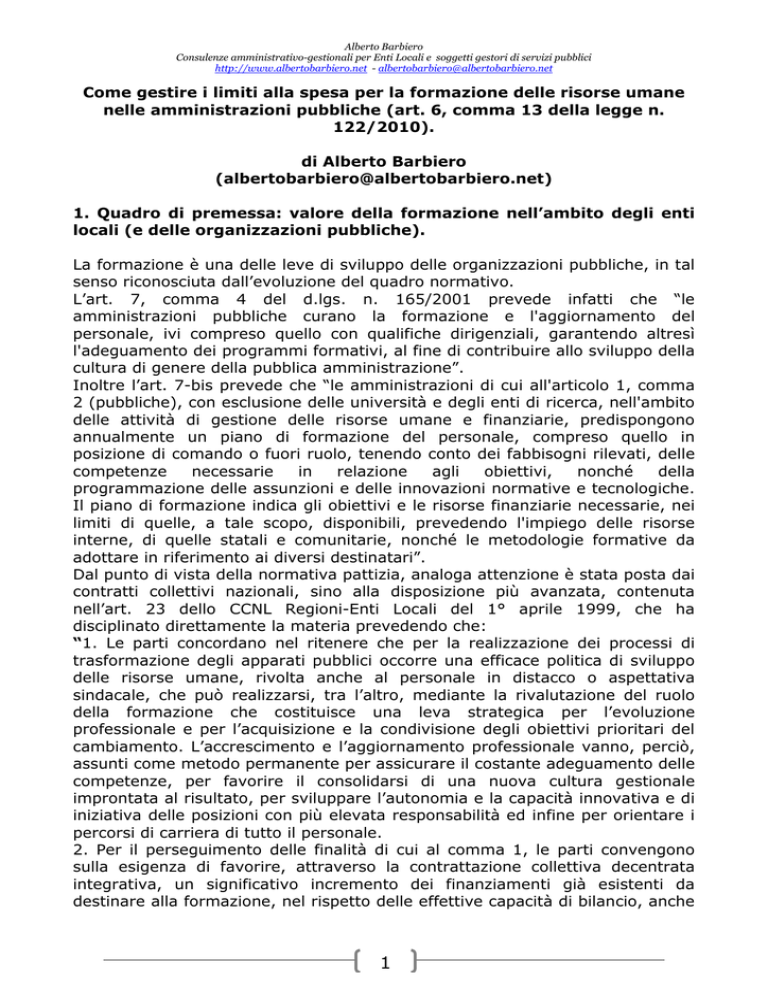 Alberto Barbiero
Consulenze amministrativo-gestionali per Enti Locali e soggetti gestori di servizi pubblici
http://www.albertobarbiero.net - albertobarbiero@albertobarbiero.net

Come gestire i limiti alla spesa per la formazione delle risorse umane nelle amministrazioni pubbliche (art. 6, comma 13 della legge n. 122/2010).

di Alberto Barbiero
(albertobarbiero@albertobarbiero.net)

1. Quadro di premessa: valore della formazione nell'ambito degli enti locali (e delle organizzazioni pubbliche).

La formazione è una delle leve di sviluppo delle organizzazioni pubbliche, in tal senso riconosciuta dall'evoluzione del quadro normativo.
L'art. 7, comma 4 del d.lgs. n. 165/2001 prevede infatti che "le amministrazioni pubbliche curano la formazione e l'aggiornamento del personale, ivi compreso quello con qualifiche dirigenziali, garantendo altresì l'adeguamento dei programmi formativi, al fine di contribuire allo sviluppo della cultura di genere della pubblica amministrazione".
Inoltre l'art. 7-bis prevede che "le amministrazioni di cui all'articolo 1, comma 2 (pubbliche), con esclusione delle università e degli enti di ricerca, nell'ambito delle attività di gestione delle risorse umane e finanziarie, predispongono annualmente un piano di formazione del personale, compreso quello in posizione di comando o fuori ruolo, tenendo conto dei fabbisogni rilevati, delle competenze necessarie in relazione agli obiettivi, nonché della programmazione delle assunzioni e delle innovazioni normative e tecnologiche. Il piano di formazione indica gli obiettivi e le risorse finanziarie necessarie, nei limiti di quelle, a tale scopo, disponibili, prevedendo l'impiego delle risorse interne, di quelle statali e comunitarie, nonché le metodologie formative da adottare in riferimento ai diversi destinatari".
Dal punto di vista della normativa pattizia, analoga attenzione è stata posta dai contratti collettivi nazionali, sino alla disposizione più avanzata, contenuta nell'art. 23 dello CCNL Regioni-Enti Locali del 1° aprile 1999, che ha disciplinato direttamente la materia prevedendo che:
"1. Le parti concordano nel ritenere che per la realizzazione dei processi di trasformazione degli apparati pubblici occorre una efficace politica di sviluppo delle risorse umane, rivolta anche al personale in distacco o aspettativa sindacale, che può realizzarsi, tra l'altro, mediante la rivalutazione del ruolo della formazione che costituisce una leva strategica per l'evoluzione professionale e per l'acquisizione e la condivisione degli obiettivi prioritari del cambiamento. L'accrescimento e l'aggiornamento professionale vanno, perciò, assunti come metodo permanente per assicurare il costante adeguamento delle competenze, per favorire il consolidarsi di una nuova cultura gestionale improntata al risultato, per sviluppare l'autonomia e la capacità innovativa e di iniziativa delle posizioni con più elevata responsabilità ed infine per orientare i percorsi di carriera di tutto il personale.
2. Per il perseguimento delle finalità di cui al comma 1, le parti convengono sulla esigenza di favorire, attraverso la contrattazione collettiva decentrata integrativa, un significativo incremento dei finanziamenti già esistenti da destinare alla formazione, nel rispetto delle effettive capacità di bilancio, anche

1